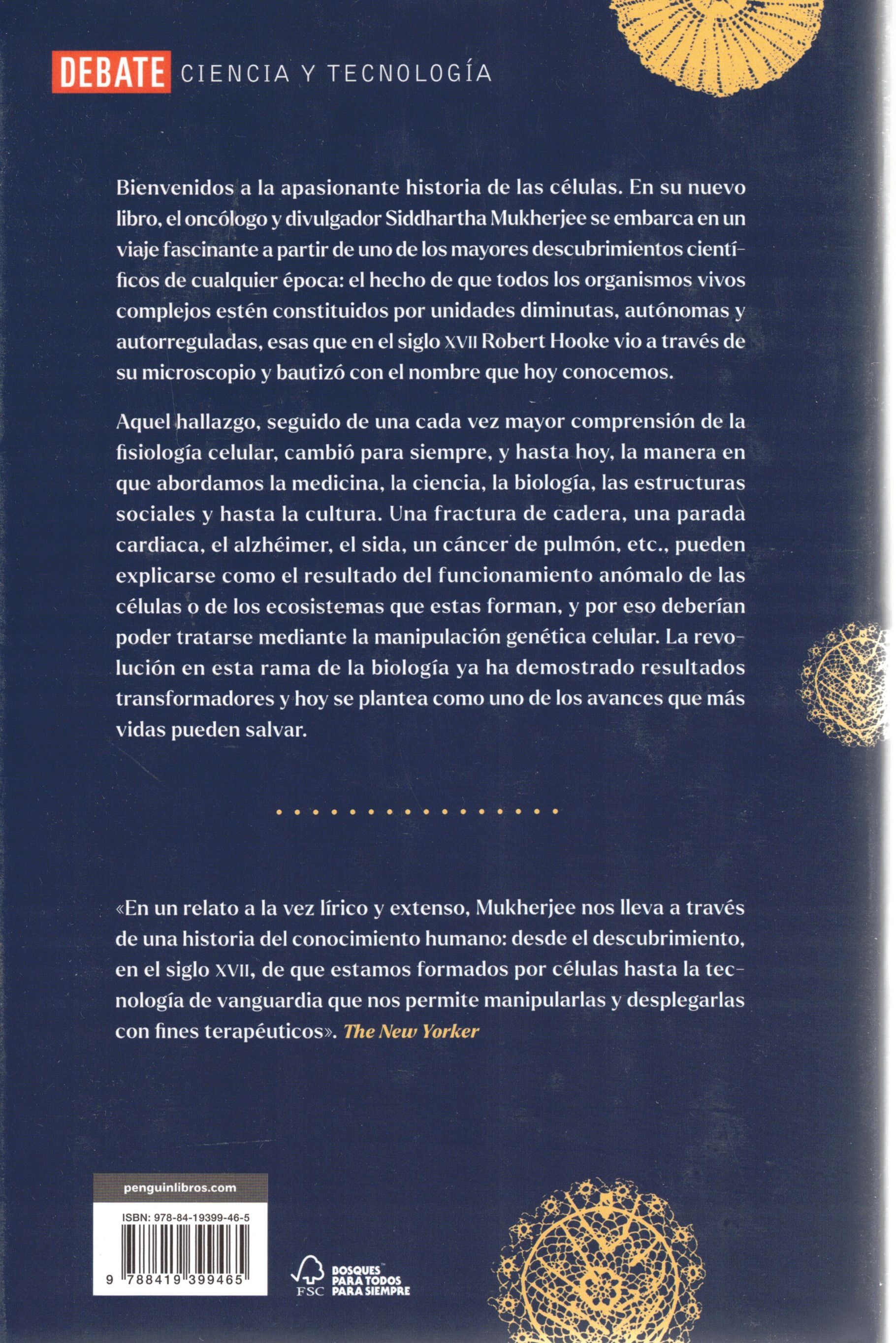 DEBATE CIENCIA Y TECNOLOGÍA

Bienvenidos a la apasionante historia de las células. En su nuevo libro, el oncólogo y divulgador Siddhartha Mukherjee se embarca en un viaje fascinante a partir de uno de los mayores descubrimientos científicos de cualquier época: el hecho de que todos los organismos vivos complejos estén constituidos por unidades diminutas, autónomas y autorreguladas, esas que en el siglo XVII Robert Hooke vio a través de su microscopio y bautizó con el nombre que hoy conocemos.

Aquel hallazgo, seguido de una cada vez mayor comprensión de la fisiología celular, cambió para siempre, y hasta hoy, la manera en que abordamos la medicina, la ciencia, la biología, las estructuras sociales y hasta la cultura. Una fractura de cadera, una parada cardiaca, el alzhéimer, el sida, un cáncer de pulmón, etc., pueden explicarse como el resultado del funcionamiento anómalo de las células o de los ecosistemas que estas forman, y por eso deberían poder tratarse mediante la manipulación genética celular. La revolución en esta rama de la biología ya ha demostrado resultados transformadores y hoy se plantea como uno de los avances que más vidas pueden salvar.

«En un relato a la vez lírico y extenso, Mukherjee nos lleva a través de una historia del conocimiento humano: desde el descubrimiento, en el siglo XVII, de que estamos formados por células hasta la tecnología de vanguardia que nos permite manipularlas y desplegarlas con fines terapéuticos». The New Yorker

penguinlibros.com

ISBN: 978-84-19399-46-5

9 788419 399465

FSC BOSQUES PARA TODOS PARA SIEMPRE